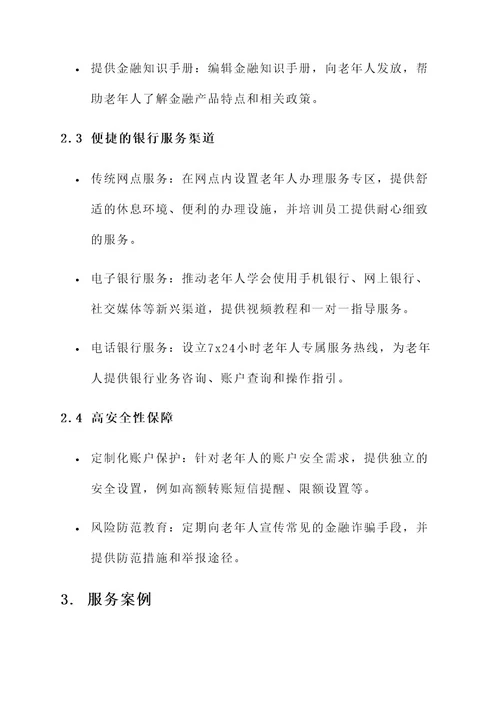 • 提供金融知识手册：编辑金融知识手册，向老年人发放，帮助老年人了解金融产品特点和相关政策。

2.3 便捷的银行服务渠道

• 传统网点服务：在网点内设置老年人办理服务专区，提供舒适的休息环境、便利的办理设施，并培训员工提供耐心细致的服务。

• 电子银行服务：推动老年人学会使用手机银行、网上银行、社交媒体等新兴渠道，提供视频教程和一对一指导服务。

• 电话银行服务：设立7x24小时老年人专属服务热线，为老年人提供银行业务咨询、账户查询和操作指引。

2.4 高安全性保障

• 定制化账户保护：针对老年人的账户安全需求，提供独立的安全设置，例如高额转账短信提醒、限额设置等。

• 风险防范教育：定期向老年人宣传常见的金融诈骗手段，并提供防范措施和举报途径。

3. 服务案例